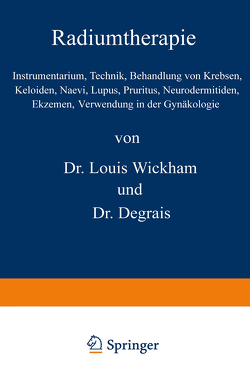 Radiumtherapie

Instrumentarium, Technik, Behandlung von Krebsen, Keloiden, Naevi, Lupus, Pruritus, Neurodermitiden, Ekzemen, Verwendung in der Gynäkologie

von

Dr. Louis Wickham

und

Dr. Degrais

Springer